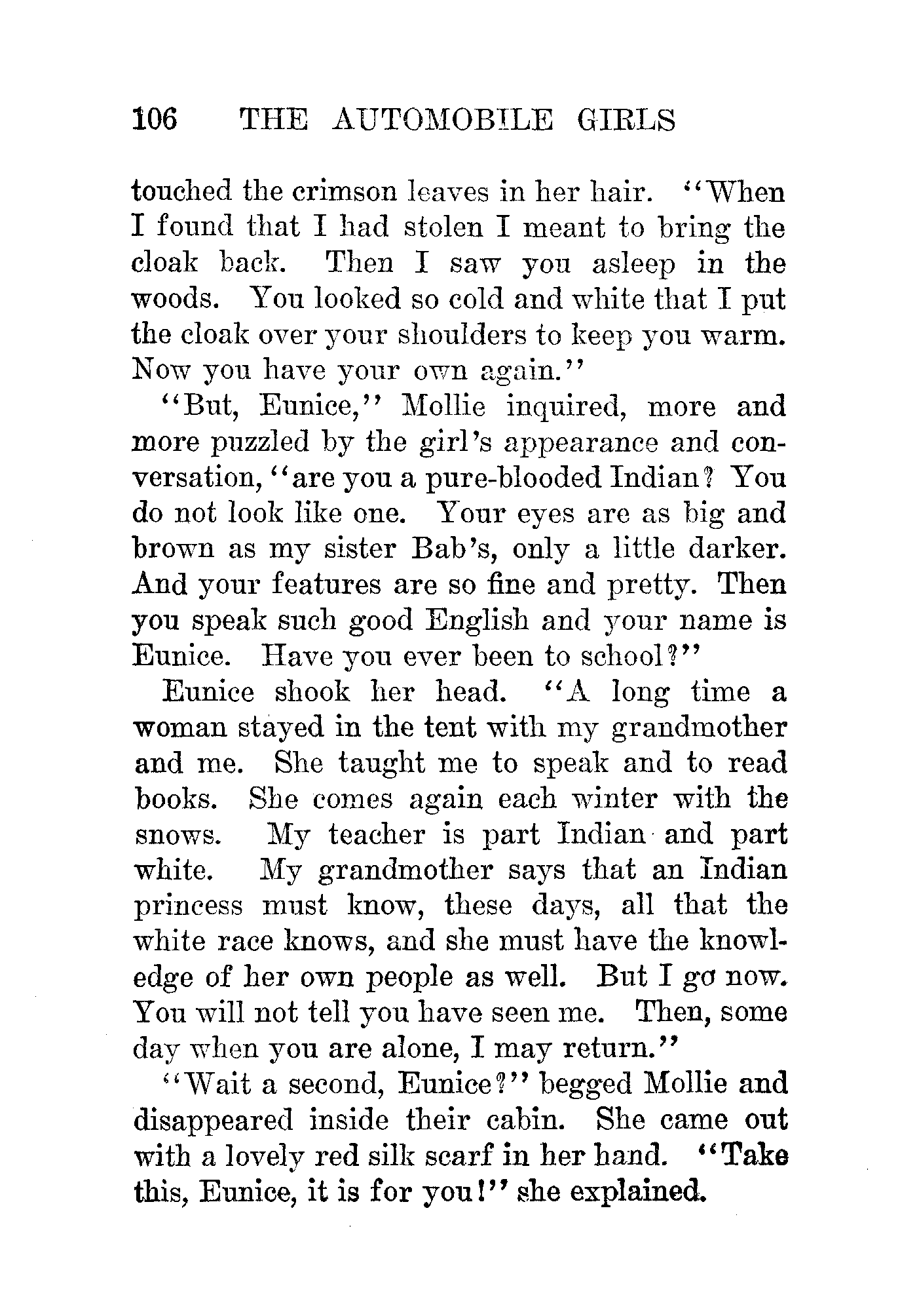 106 THE AUTOMOBILE GIRLS

touched the crimson leaves in her hair. "When I found that I had stolen I meant to bring the cloak back. Then I saw you asleep in the woods. You looked so cold and white that I put the cloak over your shoulders to keep you warm. Now you have your own again."

"But, Eunice," Mollie inquired, more and more puzzled by the girl's appearance and conversation, "are you a pure-blooded Indian? You do not look like one. Your eyes are as big and brown as my sister Bab's, only a little darker. And your features are so fine and pretty. Then you speak such good English and your name is Eunice. Have you ever been to school?"

Eunice shook her head. "A long time a woman stayed in the tent with my grandmother and me. She taught me to speak and to read books. She comes again each winter with the snows. My teacher is part Indian and part white. My grandmother says that an Indian princess must know, these days, all that the white race knows, and she must have the knowledge of her own people as well. But I go now. You will not tell you have seen me. Then, some day when you are alone, I may return."

"Wait a second, Eunice?" begged Mollie and disappeared inside their cabin. She came out with a lovely red silk scarf in her hand. "Take this, Eunice, it is for you!" she explained.